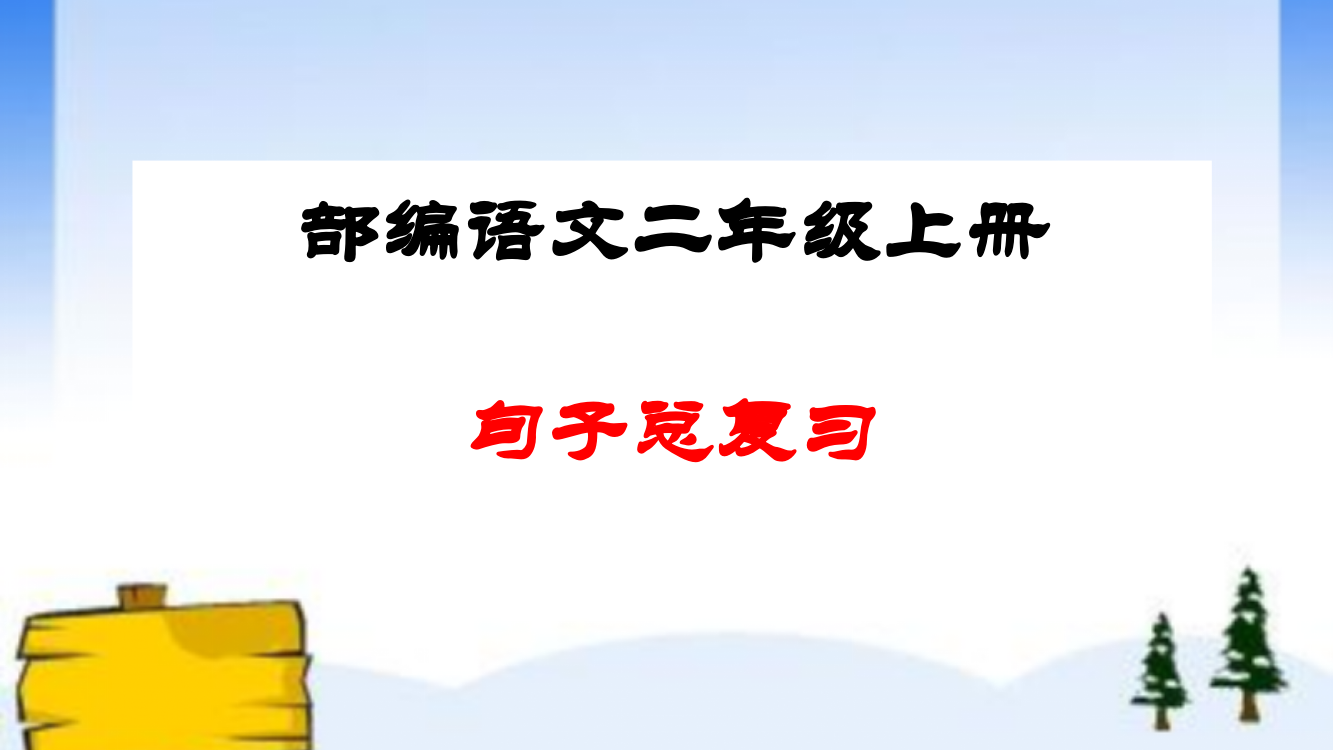 部编语文二年级上册

句子总复习